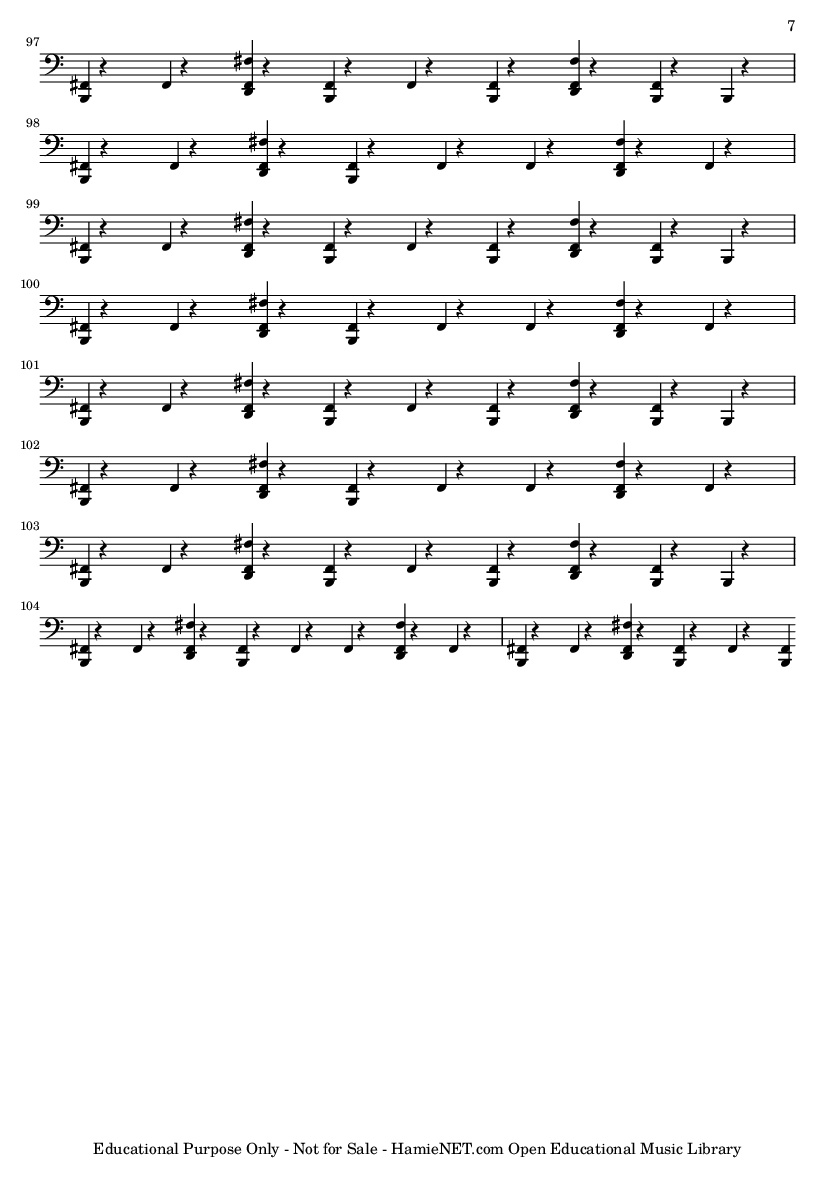 7

97

98

99

100

101

102

103

104

Educational Purpose Only - Not for Sale - HamieNET.com Open Educational Music Library